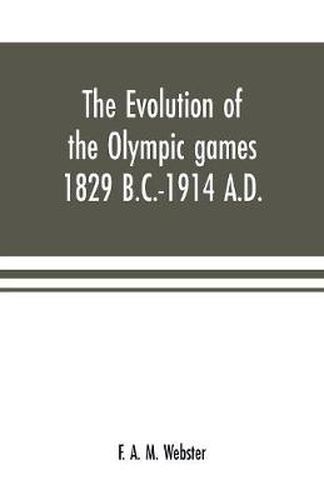 The Evolution of the Olympic games 1829 B.C.-1914 A.D.

F. A. M. Webster